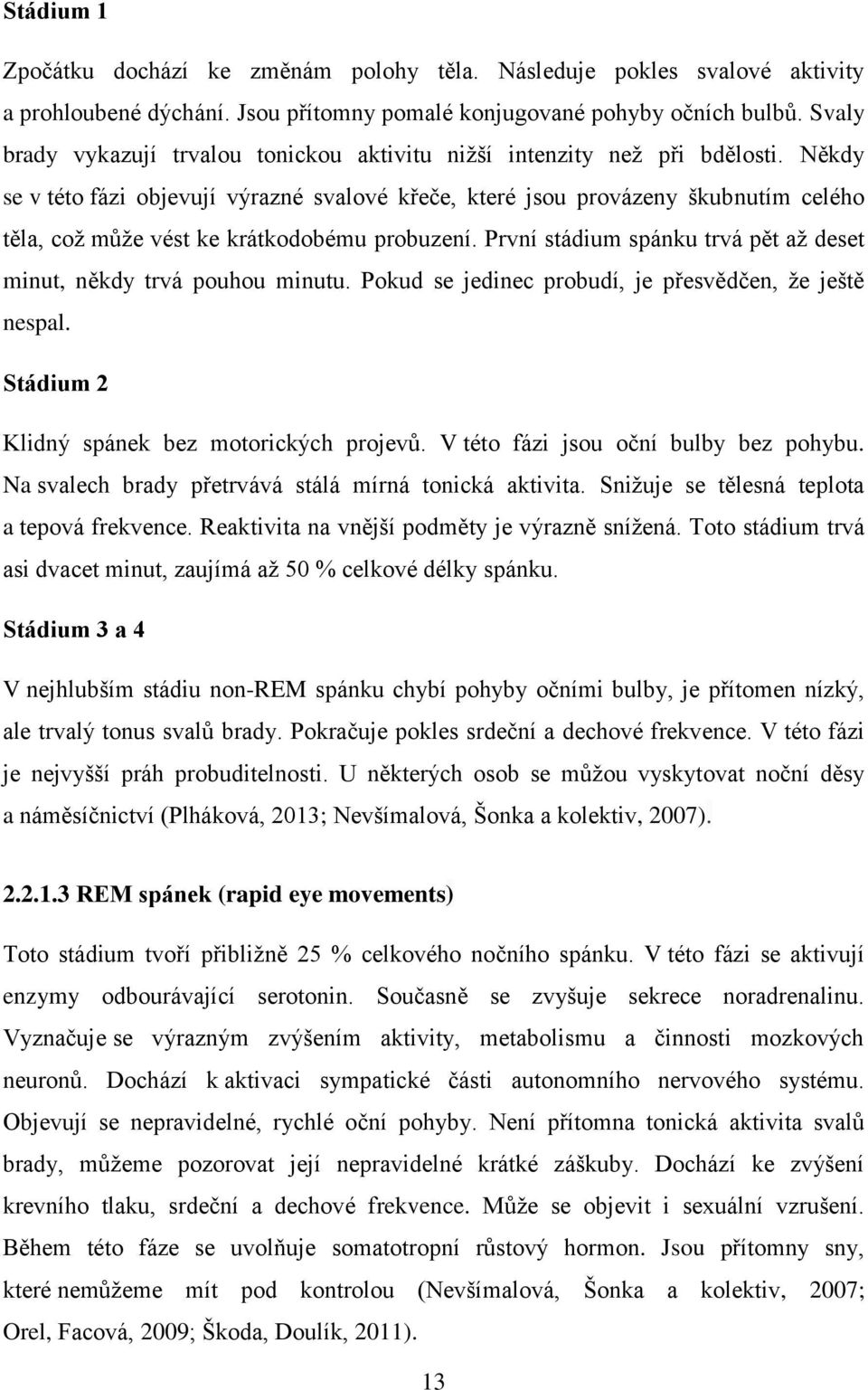 Stádium 1

Zpočátku dochází ke změnám polohy těla. Následuje pokles svalové aktivity a prohloubené dýchání. Jsou přítomny pomalé konjugované pohyby očních bulbů. Svaly brady vykazují trvalou tonickou aktivitu nižší intenzity než při bdělosti. Někdy se v této fázi objevují výrazné svalové křeče, které jsou provázeny škubnutím celého těla, což může vést ke krátkodobému probuzení. První stádium spánku trvá pět až deset minut, někdy trvá pouhou minutu. Pokud se jedinec probudí, je přesvědčen, že ještě nespal.

Stádium 2

Klidný spánek bez motorických projevů. V této fázi jsou oční bulby bez pohybu. Na svalech brady přetrvává stálá mírná tonická aktivita. Snižuje se tělesná teplota a tepová frekvence. Reaktivita na vnější podměty je výrazně snížená. Toto stádium trvá asi dvacet minut, zaujímá až 50 % celkové délky spánku.

Stádium 3 a 4

V nejhlubším stádiu non-REM spánku chybí pohyby očními bulby, je přítomen nízký, ale trvalý tonus svalů brady. Pokračuje pokles srdeční a dechové frekvence. V této fázi je nejvyšší práh probuditelnosti. U některých osob se můžou vyskytovat noční děsy a náměsíčnictví (Plháková, 2013; Nevšímalová, Šonka a kolektiv, 2007).

2.2.1.3 REM spánek (rapid eye movements)

Toto stádium tvoří přibližně 25 % celkového nočního spánku. V této fázi se aktivují enzymy odbourávající serotonin. Současně se zvyšuje sekrece noradrenalinu. Vyznačuje se výrazným zvýšením aktivity, metabolismu a činnosti mozkových neuronů. Dochází k aktivaci sympatické části autonomního nervového systému. Objevují se nepravidelné, rychlé oční pohyby. Není přítomna tonická aktivita svalů brady, můžeme pozorovat její nepravidelné krátké záškuby. Dochází ke zvýšení krevního tlaku, srdeční a dechové frekvence. Může se objevit i sexuální vzrušení. Během této fáze se uvolňuje somatotropní růstový hormon. Jsou přítomny sny, které nemůžeme mít pod kontrolou (Nevšímalová, Šonka a kolektiv, 2007; Orel, Facová, 2009; Škoda, Doulík, 2011).

13